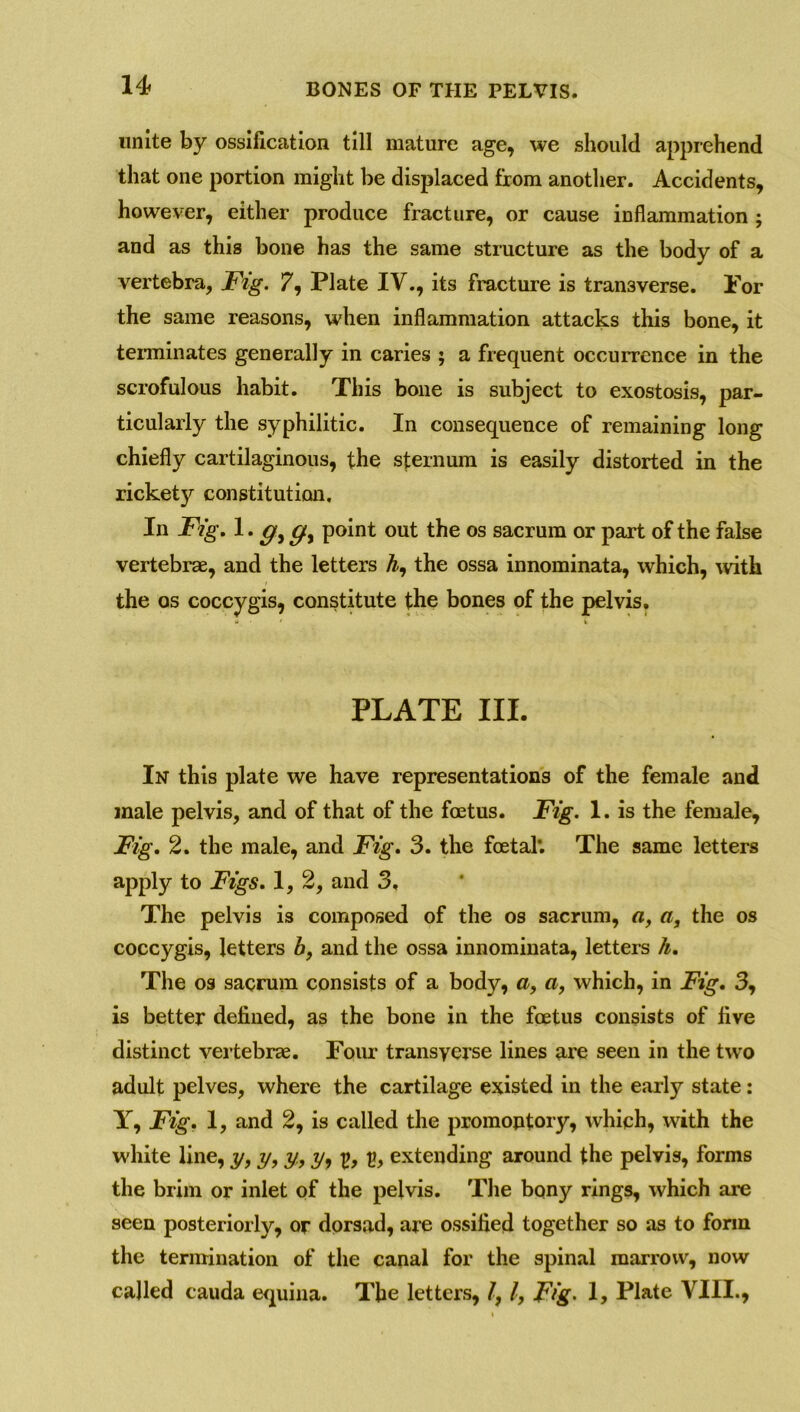 14 BONES OF THE PELVIS.

unite by ossification till mature age, we should apprehend that one portion might be displaced from another. Accidents, however, either produce fracture, or cause inflammation; and as this bone has the same structure as the body of a vertebra, Fig. 7, Plate IV., its fracture is transverse. For the same reasons, when inflammation attacks this bone, it terminates generally in caries; a frequent occurrence in the scrofulous habit. This bone is subject to exostosis, particularly the syphilitic. In consequence of remaining long chiefly cartilaginous, the sternum is easily distorted in the rickety constitution.

In Fig. 1. g, g, point out the os sacrum or part of the false vertebræ, and the letters h, the ossa innominata, which, with the os coccygis, constitute the bones of the pelvis.

PLATE III.

In this plate we have representations of the female and male pelvis, and of that of the fœtus. Fig. 1. is the female, Fig. 2. the male, and Fig. 3. the fœtal. The same letters apply to Figs. 1, 2, and 3.

The pelvis is composed of the os sacrum, a, a, the os coccygis, letters b, and the ossa innominata, letters h.

The os sacrum consists of a body, a, a, which, in Fig. 3, is better defined, as the bone in the fœtus consists of five distinct vertebræ. Four transverse lines are seen in the two adult pelves, where the cartilage existed in the early state: Y, Fig. 1, and 2, is called the promontory, which, with the white line, y, y, y, y, v, v, extending around the pelvis, forms the brim or inlet of the pelvis. The bony rings, which are seen posteriorly, or dorsad, are ossified together so as to form the termination of the canal for the spinal marrow, now called cauda equina. The letters, l, l, Fig. 1, Plate VIII.,